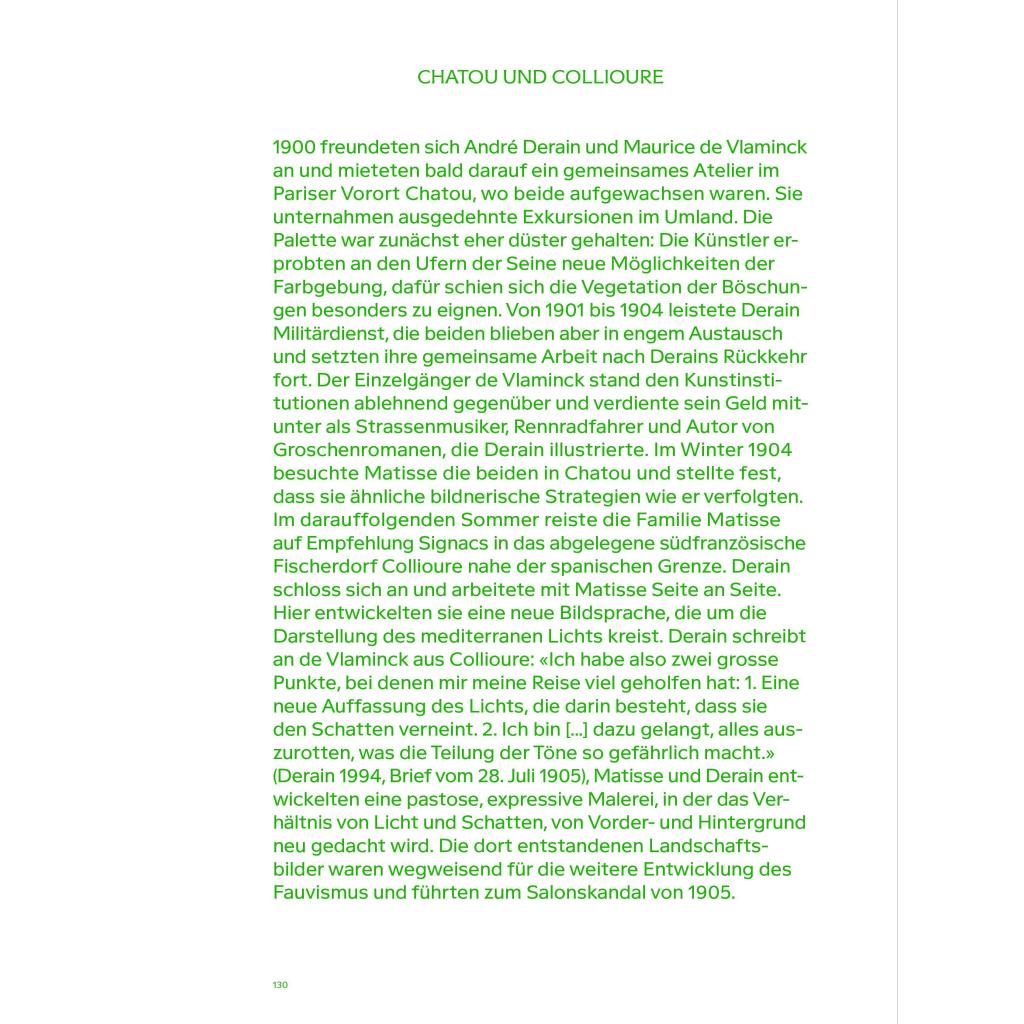 CHATOU UND COLLIOURE

1900 freundeten sich André Derain und Maurice de Vlaminck an und mieteten bald darauf ein gemeinsames Atelier im Pariser Vorort Chatou, wo beide aufgewachsen waren. Sie unternahmen ausgedehnte Exkursionen im Umland. Die Palette war zunächst eher düster gehalten: Die Künstler erprobten an den Ufern der Seine neue Möglichkeiten der Farbgebung, dafür schien sich die Vegetation der Böschungen besonders zu eignen. Von 1901 bis 1904 leistete Derain Militärdienst, die beiden blieben aber in engem Austausch und setzten ihre gemeinsame Arbeit nach Derains Rückkehr fort. Der Einzelgänger de Vlaminck stand den Kunstinstitutionen ablehnend gegenüber und verdiente sein Geld mitunter als Strassenmusiker, Rennradfahrer und Autor von Groschenromanen, die Derain illustrierte. Im Winter 1904 besuchte Matisse die beiden in Chatou und stellte fest, dass sie ähnliche bildnerische Strategien wie er verfolgten. Im darauffolgenden Sommer reiste die Familie Matisse auf Empfehlung Signacs in das abgelegene südfranzösische Fischerdorf Collioure nahe der spanischen Grenze. Derain schloss sich an und arbeitete mit Matisse Seite an Seite. Hier entwickelten sie eine neue Bildsprache, die um die Darstellung des mediterranen Lichts kreist. Derain schreibt an de Vlaminck aus Collioure: «Ich habe also zwei grosse Punkte, bei denen mir meine Reise viel geholfen hat: 1. Eine neue Auffassung des Lichts, die darin besteht, dass sie den Schatten verneint. 2. Ich bin [...] dazu gelangt, alles auszurotten, was die Teilung der Töne so gefährlich macht.» (Derain 1994, Brief vom 28. Juli 1905), Matisse und Derain entwickelten eine pastose, expressive Malerei, in der das Verhältnis von Licht und Schatten, von Vorder- und Hintergrund neu gedacht wird. Die dort entstandenen Landschaftsbilder waren wegweisend für die weitere Entwicklung des Fauvismus und führten zum Salonskandal von 1905.

130